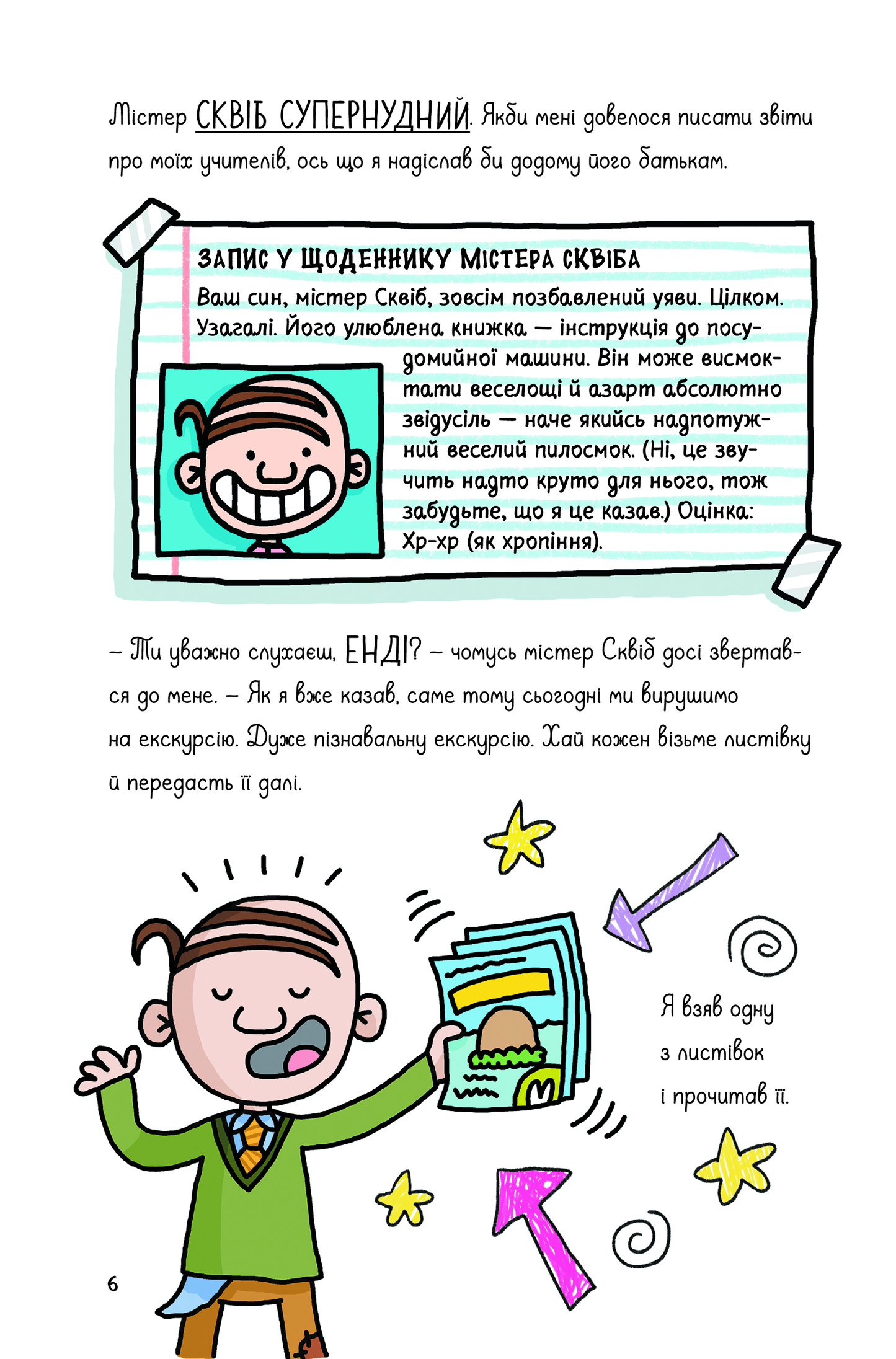 Містер СКВІБ СУПЕРНУДНИЙ. Якби мені довелося писати звіти про моїх учителів, ось що я надіслав би додому його батькам.

ЗАПИС У ЩОДЕННИКУ МІСТЕРА СКВІБА

Ваш син, містер Сквіб, зовсім позбавлений уяви. Цілком. Узагалі. Його улюблена книжка — інструкція до посудомийної машини. Він може висмоктати веселощі й азарт абсолютно звідусіль — наче якийсь надпотужний веселий пилосмок. (Ні, це звучить надто круто для нього, тож забудьте, що я це казав.) Оцінка: Хр-хр (як хропіння).

– Ти уважно слухаєш, ЕНДІ? – чомусь містер Сквіб досі звертався до мене. – Як я вже казав, саме тому сьогодні ми вирушимо на екскурсію. Дуже пізнавальну екскурсію. Хай кожен візьме листівку й передасть її далі.

Я взяв одну з листівок і прочитав її.

6